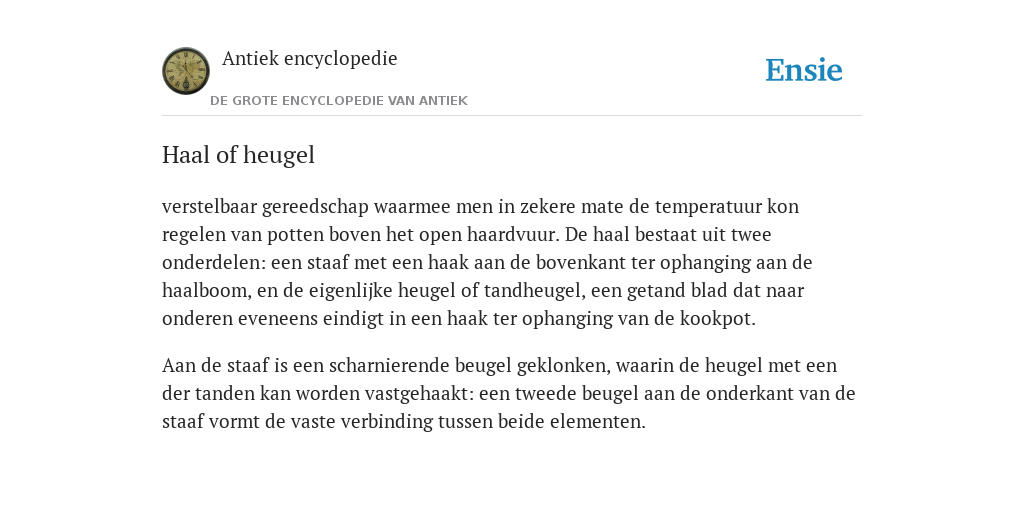 Antiek encyclopedie

DE GROTE ENCYCLOPEDIE VAN ANTIEK

Ensie

Haal of heugel

verstelbaar gereedschap waarmee men in zekere mate de temperatuur kon regelen van potten boven het open haardvuur. De haal bestaat uit twee onderdelen: een staaf met een haak aan de bovenkant ter ophanging aan de haalboom, en de eigenlijke heugel of tandheugel, een getand blad dat naar onderen eveneens eindigt in een haak ter ophanging van de kookpot.

Aan de staaf is een scharnierende beugel geklonken, waarin de heugel met een der tanden kan worden vastgehaakt: een tweede beugel aan de onderkant van de staaf vormt de vaste verbinding tussen beide elementen.